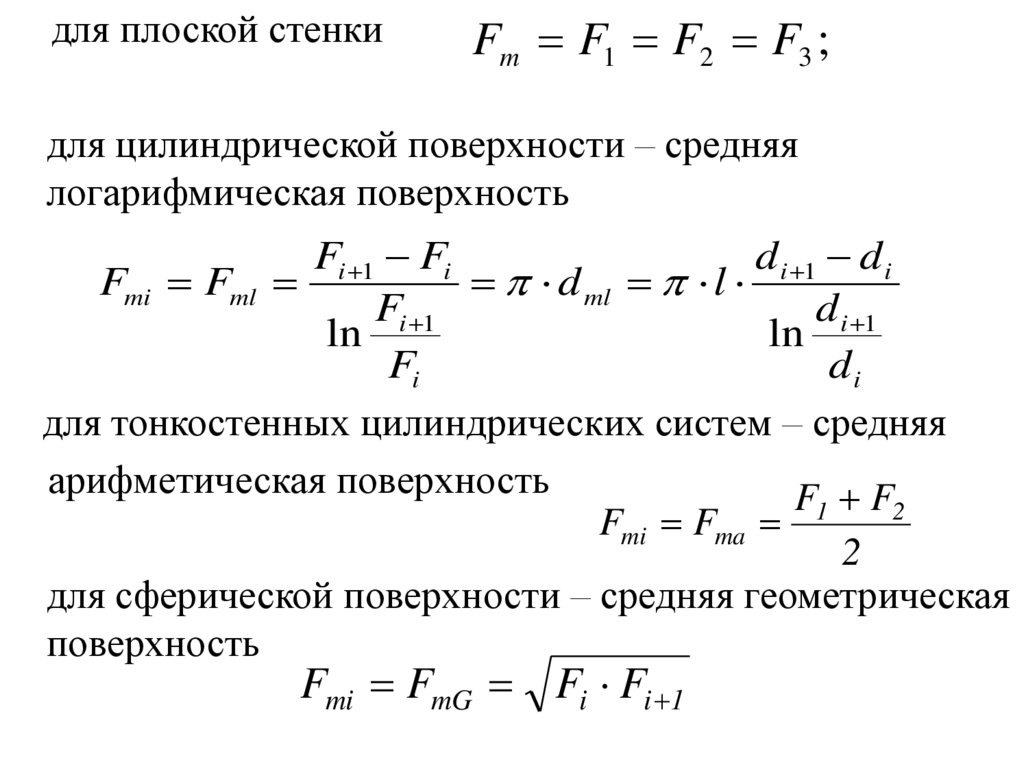 для плоской стенки $F_m = F_1 = F_2 = F_3;$

для цилиндрической поверхности – средняя логарифмическая поверхность

$F_{mi} = F_{ml} = \frac{F_{i+1} - F_i}{\ln \frac{F_{i+1}}{F_i}} = \pi \cdot d_{ml} = \pi \cdot l \cdot \frac{d_{i+1} - d_i}{\ln \frac{d_{i+1}}{d_i}}$

для тонкостенных цилиндрических систем – средняя арифметическая поверхность

$F_{mi} = F_{ma} = \frac{F_1 + F_2}{2}$

для сферической поверхности – средняя геометрическая поверхность

$F_{mi} = F_{mG} = \sqrt{F_i \cdot F_{i+1}}$